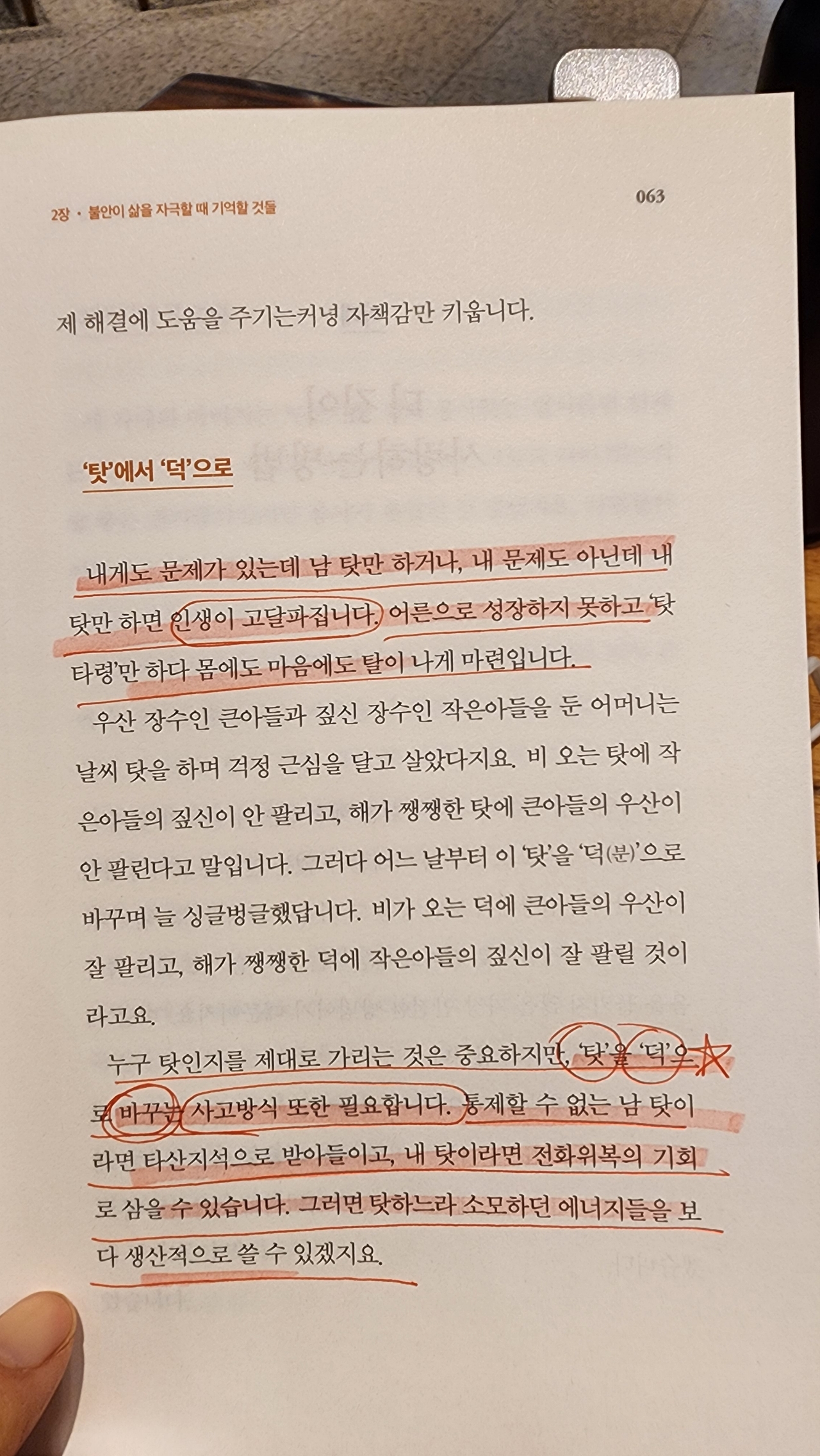 2장 • 불안이 삶을 자극할 때 기억할 것들

063

제 해결에 도움을 주기는커녕 자책감만 키웁니다.

'탓'에서 '덕'으로

내게도 문제가 있는데 남 탓만 하거나, 내 문제도 아닌데 내 탓만 하면 인생이 고달파집니다. 어른으로 성장하지 못하고 '탓 타령'만 하다 몸에도 마음에도 탈이 나게 마련입니다.

우산 장수인 큰아들과 짚신 장수인 작은아들을 둔 어머니는 날씨 탓을 하며 걱정 근심을 달고 살았다지요. 비 오는 탓에 작은아들의 짚신이 안 팔리고, 해가 쨍쨍한 탓에 큰아들의 우산이 안 팔린다고 말입니다. 그러다 어느 날부터 이 '탓'을 '덕(분)'으로 바꾸며 늘 싱글벙글했답니다. 비가 오는 덕에 큰아들의 우산이 잘 팔리고, 해가 쨍쨍한 덕에 작은아들의 짚신이 잘 팔릴 것이라고요.

누구 탓인지를 제대로 가리는 것은 중요하지만, '탓'을 '덕'으로 바꾸는 사고방식 또한 필요합니다. 통제할 수 없는 남 탓이라면 타산지석으로 받아들이고, 내 탓이라면 전화위복의 기회로 삼을 수 있습니다. 그러면 탓하느라 소모하던 에너지들을 보다 생산적으로 쓸 수 있겠지요.